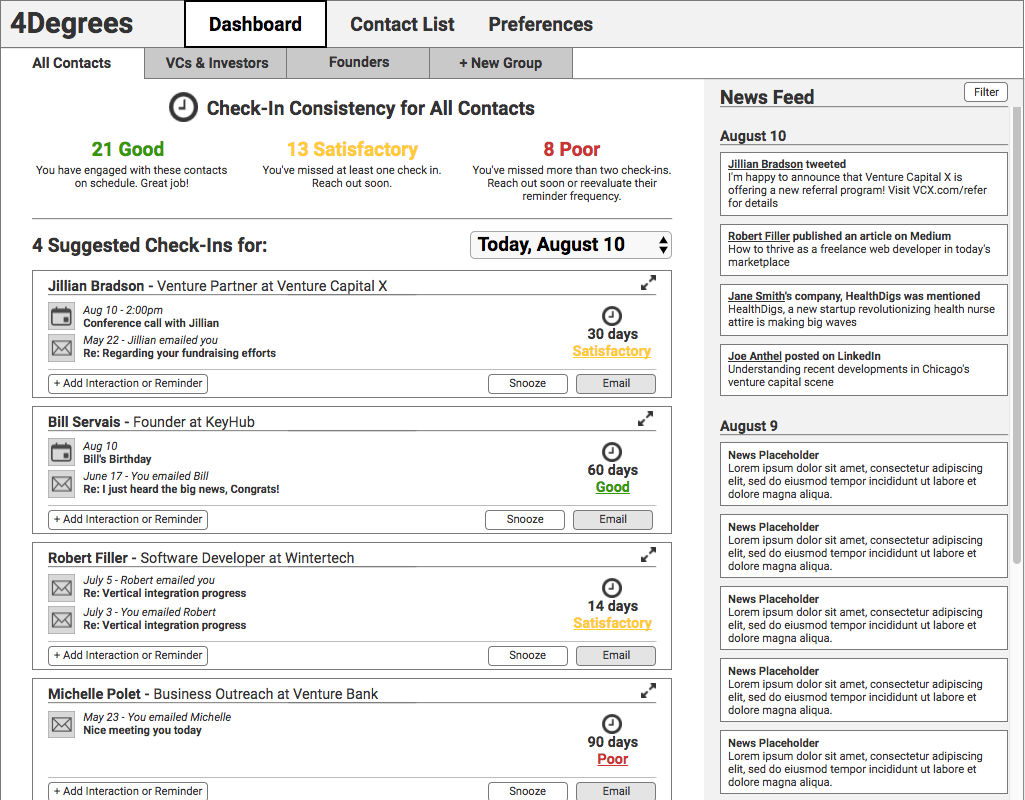 4Degrees

Dashboard

Contact List

Preferences

All Contacts

VCs & Investors

Founders

+ New Group

Check-In Consistency for All Contacts

21 Good
You have engaged with these contacts on schedule. Great job!

13 Satisfactory
You've missed at least one check in. Reach out soon.

8 Poor
You've missed more than two check-ins. Reach out soon or reevaluate their reminder frequency.

4 Suggested Check-Ins for:

Today, August 10

Jillian Bradson - Venture Partner at Venture Capital X

Aug 10 - 2:00pm
Conference call with Jillian

May 22 - Jillian emailed you
Re: Regarding your fundraising efforts

30 days
Satisfactory

+ Add Interaction or Reminder

Snooze

Email

Bill Servais - Founder at KeyHub

Aug 10
Bill's Birthday

June 17 - You emailed Bill
Re: I just heard the big news, Congrats!

60 days
Good

+ Add Interaction or Reminder

Snooze

Email

Robert Filler - Software Developer at Wintertech

July 5 - Robert emailed you
Re: Vertical integration progress

July 3 - You emailed Robert
Re: Vertical integration progress

14 days
Satisfactory

+ Add Interaction or Reminder

Snooze

Email

Michelle Polet - Business Outreach at Venture Bank

May 23 - You emailed Michelle
Nice meeting you today

90 days
Poor

+ Add Interaction or Reminder

Snooze

Email

News Feed

Filter

August 10

Jillian Bradson tweeted
I'm happy to announce that Venture Capital X is offering a new referral program! Visit VCX.com/refer for details

Robert Filler published an article on Medium
How to thrive as a freelance web developer in today's marketplace

Jane Smith's company, HealthDigs was mentioned
HealthDigs, a new startup revolutionizing health nurse attire is making big waves

Joe Anthel posted on LinkedIn
Understanding recent developments in Chicago's venture capital scene

August 9

News Placeholder
Lorem ipsum dolor sit amet, consectetur adipiscing elit, sed do eiusmod tempor incididunt ut labore et dolore magna aliqua.

News Placeholder
Lorem ipsum dolor sit amet, consectetur adipiscing elit, sed do eiusmod tempor incididunt ut labore et dolore magna aliqua.

News Placeholder
Lorem ipsum dolor sit amet, consectetur adipiscing elit, sed do eiusmod tempor incididunt ut labore et dolore magna aliqua.

News Placeholder
Lorem ipsum dolor sit amet, consectetur adipiscing elit, sed do eiusmod tempor incididunt ut labore et dolore magna aliqua.

News Placeholder
Lorem ipsum dolor sit amet, consectetur adipiscing elit, sed do eiusmod tempor incididunt ut labore et dolore magna aliqua.